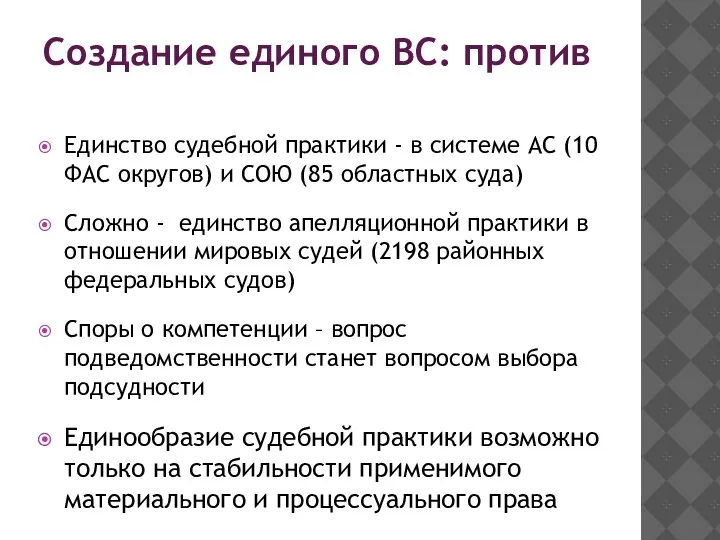 Создание единого ВС: против

Единство судебной практики - в системе АС (10 ФАС округов) и СОЮ (85 областных суда)

Сложно - единство апелляционной практики в отношении мировых судей (2198 районных федеральных судов)

Споры о компетенции – вопрос подведомственности станет вопросом выбора подсудности

Единообразие судебной практики возможно только на стабильности применимого материального и процессуального права